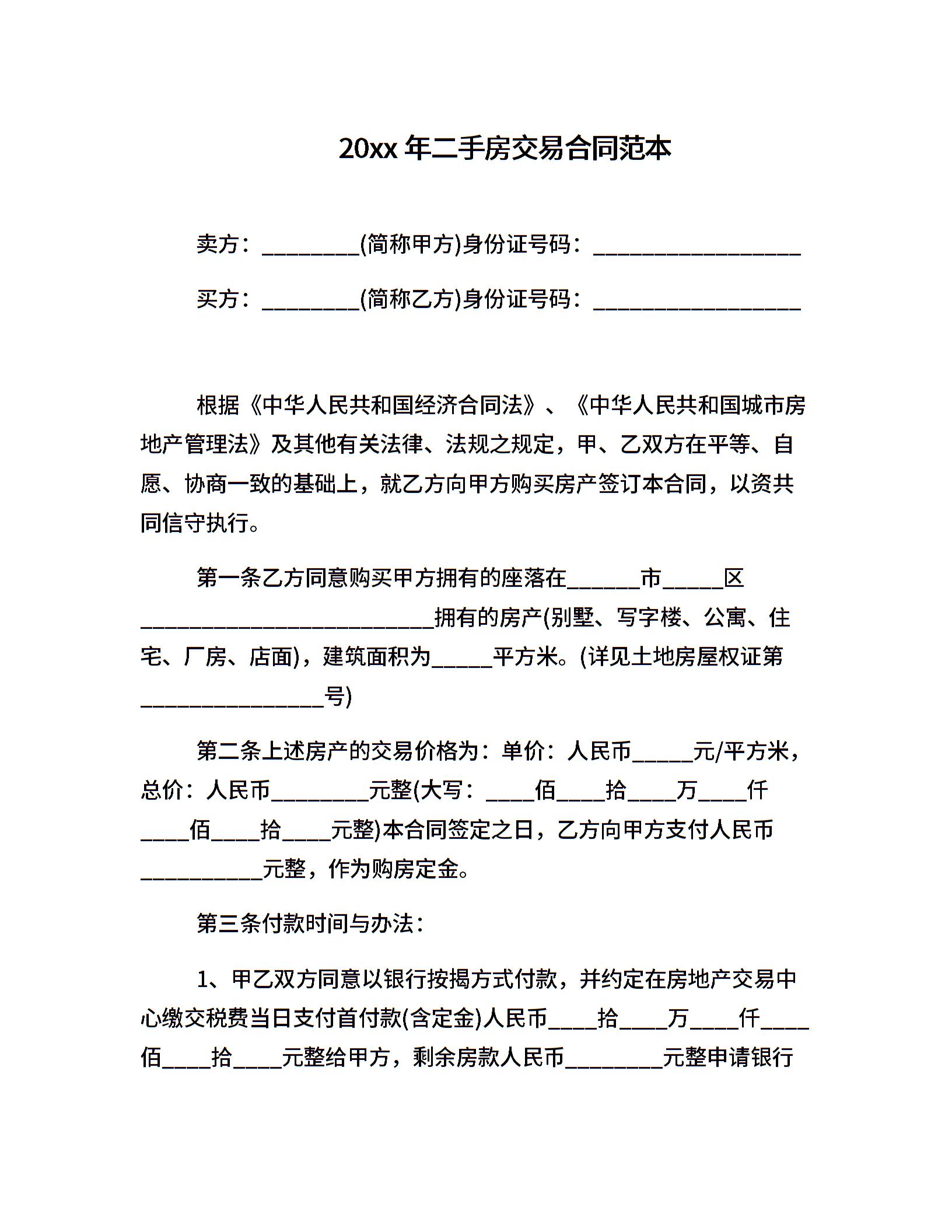 20xx 年二手房交易合同范本

卖方：_________(简称甲方)身份证号码：___________________

买方：_________(简称乙方)身份证号码：___________________

根据《中华人民共和国经济合同法》、《中华人民共和国城市房地产管理法》及其他有关法律、法规之规定，甲、乙双方在平等、自愿、协商一致的基础上，就乙方向甲方购买房产签订本合同，以资共同信守执行。

第一条乙方同意购买甲方拥有的座落在______市_____区___________________________拥有的房产(别墅、写字楼、公寓、住宅、厂房、店面)，建筑面积为_____平方米。(详见土地房屋权证第_________________号)

第二条上述房产的交易价格为：单价：人民币_____元/平方米，总价：人民币_________元整(大写：____佰____拾____万____仟____佰____拾____元整)本合同签定之日，乙方向甲方支付人民币___________元整，作为购房定金。

第三条付款时间与办法：

1、甲乙双方同意以银行按揭方式付款，并约定在房地产交易中心缴交税费当日支付首付款(含定金)人民币____拾____万____仟____佰____拾____元整给甲方，剩余房款人民币_________元整申请银行